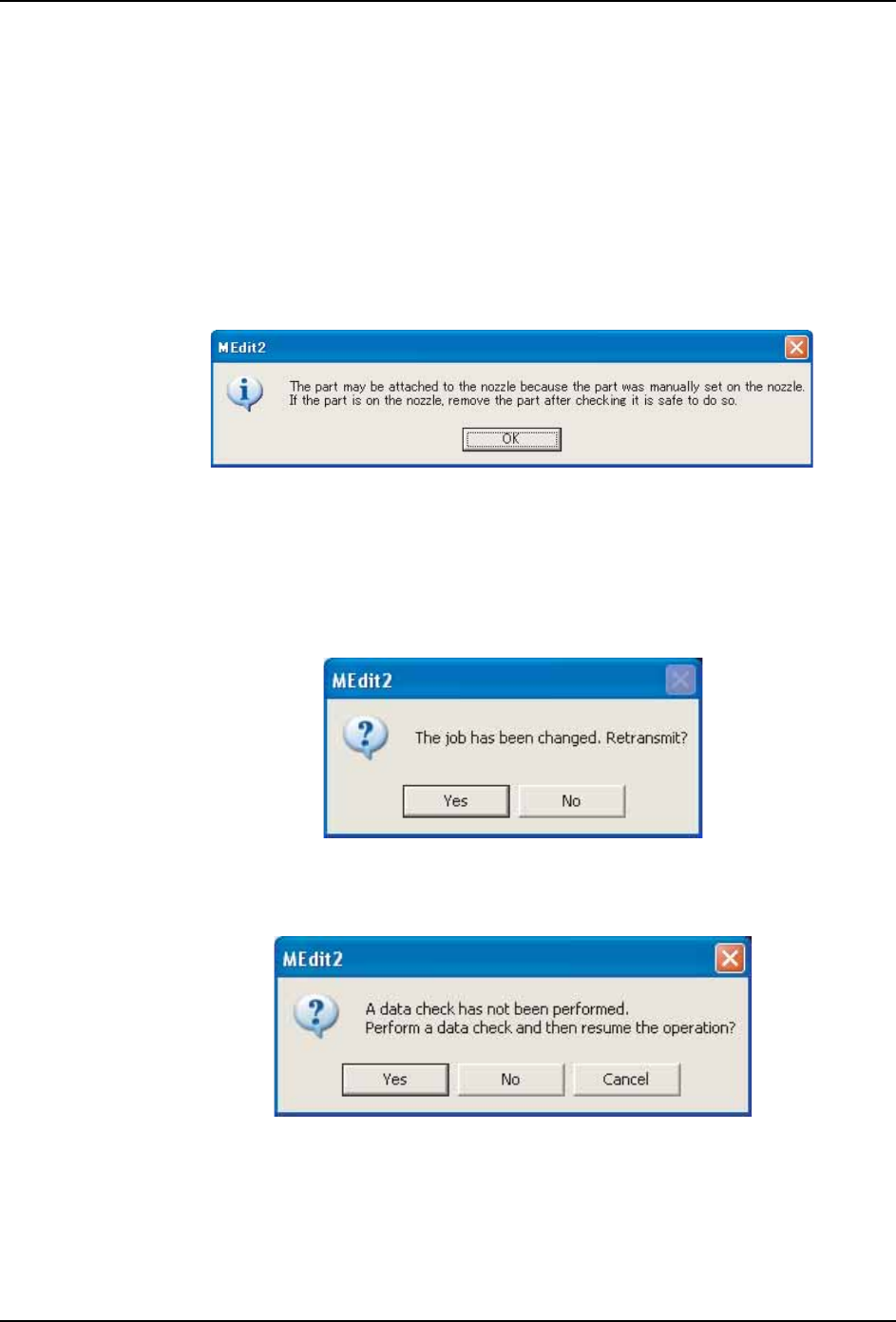 MEdit2

The part may be attached to the nozzle because the part was manually set on the nozzle.
If the part is on the nozzle, remove the part after checking it is safe to do so.

OK

MEdit2

The job has been changed. Retransmit?

Yes

No

MEdit2

A data check has not been performed.
Perform a data check and then resume the operation?

Yes

No

Cancel